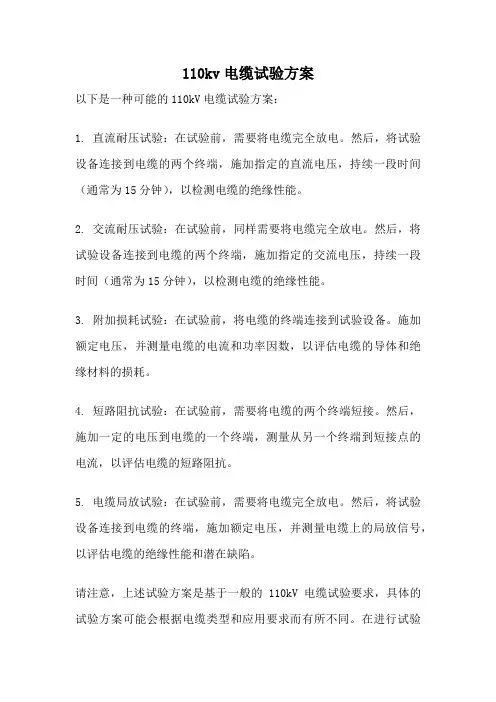 110kv 电缆试验方案

以下是一种可能的 110kV 电缆试验方案：

1. 直流耐压试验：在试验前，需要将电缆完全放电。然后，将试验设备连接到电缆的两个终端，施加指定的直流电压，持续一段时间（通常为 15 分钟），以检测电缆的绝缘性能。

2. 交流耐压试验：在试验前，同样需要将电缆完全放电。然后，将试验设备连接到电缆的两个终端，施加指定的交流电压，持续一段时间（通常为 15 分钟），以检测电缆的绝缘性能。

3. 附加损耗试验：在试验前，将电缆的终端连接到试验设备。施加额定电压，并测量电缆的电流和功率因数，以评估电缆的导体和绝缘材料的损耗。

4. 短路阻抗试验：在试验前，需要将电缆的两个终端短接。然后，施加一定的电压到电缆的一个终端，测量从另一个终端到短接点的电流，以评估电缆的短路阻抗。

5. 电缆局放试验：在试验前，需要将电缆完全放电。然后，将试验设备连接到电缆的终端，施加额定电压，并测量电缆上的局放信号，以评估电缆的绝缘性能和潜在缺陷。

请注意，上述试验方案是基于一般的 110kV 电缆试验要求，具体的试验方案可能会根据电缆类型和应用要求而有所不同。在进行试验